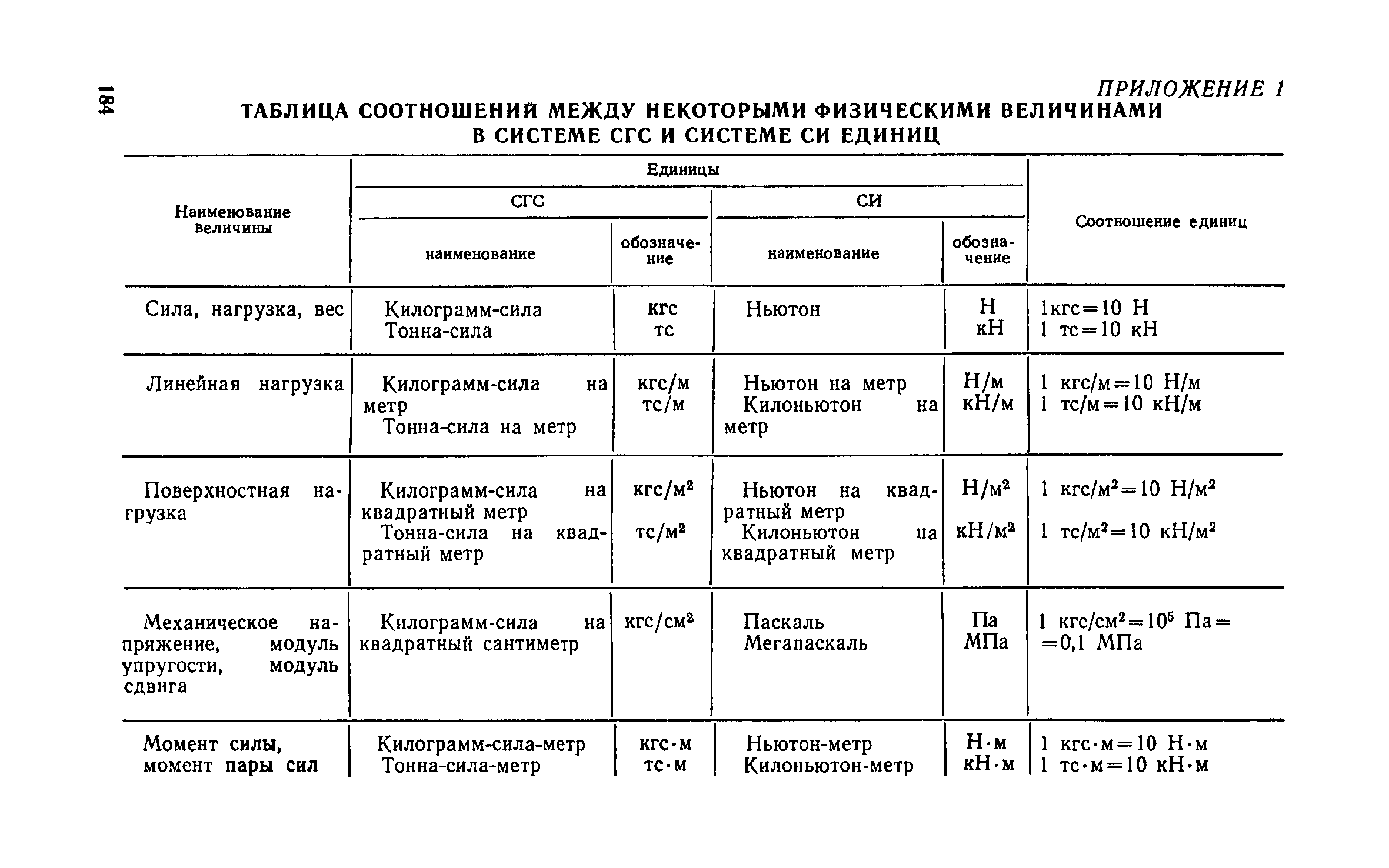 184

ПРИЛОЖЕНИЕ 1

ТАБЛИЦА СООТНОШЕНИЙ МЕЖДУ НЕКОТОРЫМИ ФИЗИЧЕСКИМИ ВЕЛИЧИНАМИ В СИСТЕМЕ СГС И СИСТЕМЕ СИ ЕДИНИЦ

| Наименование величины | Единицы СГС наименование | Единицы СГС обозначение | Единицы СИ наименование | Единицы СИ обозначение | Соотношение единиц |
|---|---|---|---|---|---|
| Сила, нагрузка, вес | Килограмм-сила Тонна-сила | кгс тс | Ньютон | Н кН | 1кгс=10 Н 1 тс=10 кН |
| Линейная нагрузка | Килограмм-сила на метр Тонна-сила на метр | кгс/м тс/м | Ньютон на метр Килоньютон на метр | Н/м кН/м | 1 кгс/м=10 Н/м 1 тс/м=10 кН/м |
| Поверхностная нагрузка | Килограмм-сила на квадратный метр Тонна-сила на квадратный метр | кгс/м$^2$ тс/м$^2$ | Ньютон на квадратный метр Килоньютон на квадратный метр | Н/м$^2$ кН/м$^2$ | 1 кгс/м$^2$=10 Н/м$^2$ 1 тс/м$^2$=10 кН/м$^2$ |
| Механическое напряжение, модуль упругости, модуль сдвига | Килограмм-сила на квадратный сантиметр | кгс/см$^2$ | Паскаль Мегапаскаль | Па МПа | 1 кгс/см$^2$=$10^5$ Па= =0,1 МПа |
| Момент силы, момент пары сил | Килограмм-сила-метр Тонна-сила-метр | кгс·м тс·м | Ньютон-метр Килоньютон-метр | Н·м кН·м | 1 кгс·м=10 Н·м 1 тс·м=10 кН·м |